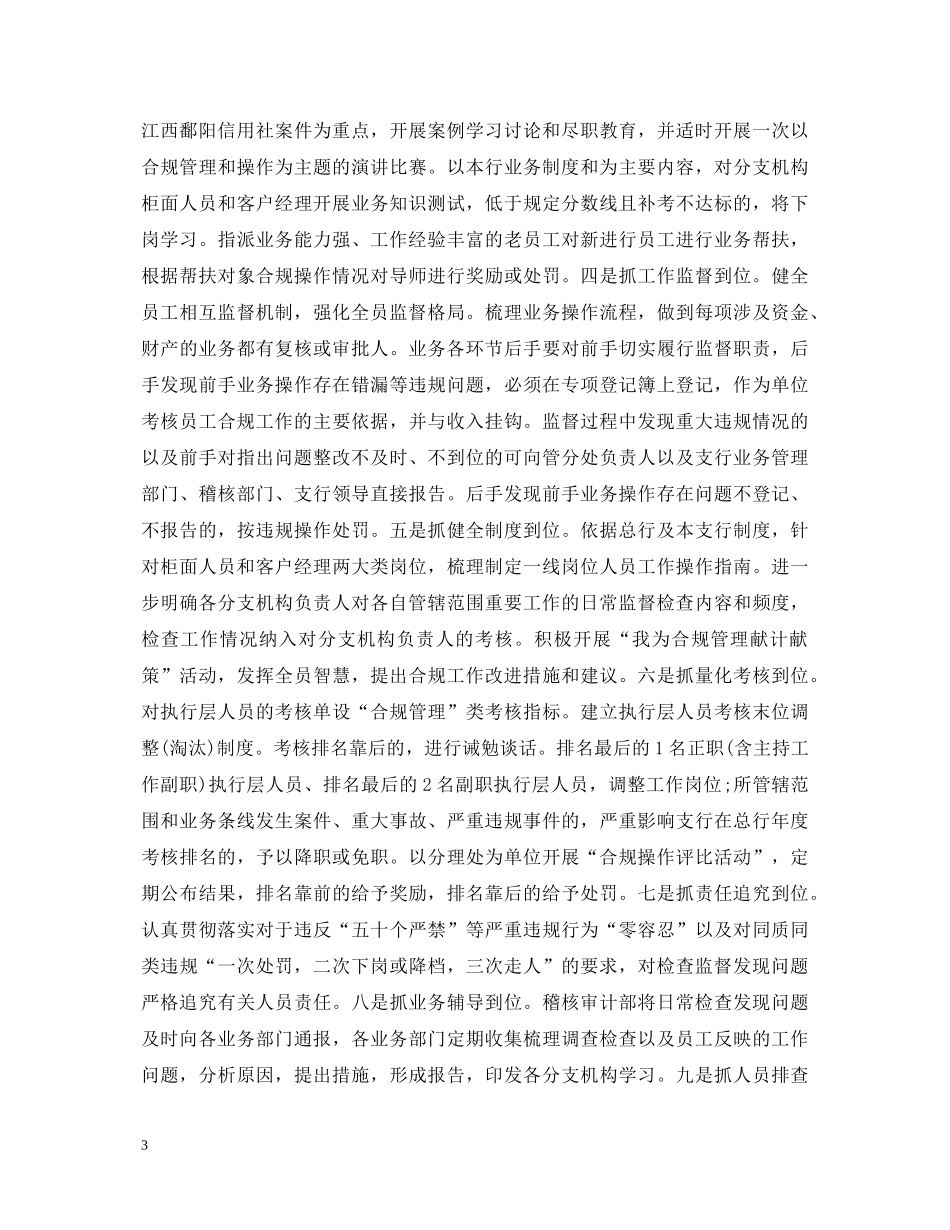 江西鄱阳信用社案件为重点，开展案例学习讨论和尽职教育，并适时开展一次以合规管理和操作为主题的演讲比赛。以本行业务制度和为主要内容，对分支机构柜面人员和客户经理开展业务知识测试，低于规定分数线且补考不达标的，将下岗学习。指派业务能力强、工作经验丰富的老员工对新进行员工进行业务帮扶，根据帮扶对象合规操作情况对导师进行奖励或处罚。四是抓工作监督到位。健全员工相互监督机制，强化全员监督格局。梳理业务操作流程，做到每项涉及资金、财产的业务都有复核或审批人。业务各环节后手要对前手切实履行监督职责，后手发现前手业务操作存在错漏等违规问题，必须在专项登记簿上登记，作为单位考核员工合规工作的主要依据，并与收入挂钩。监督过程中发现重大违规情况的以及前手对指出问题整改不及时、不到位的可向管分处负责人以及支行业务管理部门、稽核部门、支行领导直接报告。后手发现前手业务操作存在问题不登记、不报告的，按违规操作处罚。五是抓健全制度到位。依据总行及本支行制度，针对柜面人员和客户经理两大类岗位，梳理制定一线岗位人员工作操作指南。进一步明确各分支机构负责人对各自管辖范围重要工作的日常监督检查内容和频度，检查工作情况纳入对分支机构负责人的考核。积极开展“我为合规管理献计献策”活动，发挥全员智慧，提出合规工作改进措施和建议。六是抓量化考核到位。对执行层人员的考核单设“合规管理”类考核指标。建立执行层人员考核末位调整(淘汰)制度。考核排名靠后的，进行诫勉谈话。排名最后的 1 名正职(含主持工作副职)执行层人员、排名最后的 2 名副职执行层人员，调整工作岗位;所管辖范围和业务条线发生案件、重大事故、严重违规事件的，严重影响支行在总行年度考核排名的，予以降职或免职。以分理处为单位开展“合规操作评比活动”，定期公布结果，排名靠前的给予奖励，排名靠后的给予处罚。七是抓责任追究到位。认真贯彻落实对于违反“五十个严禁”等严重违规行为“零容忍”以及对同质同类违规“一次处罚，二次下岗或降档，三次走人”的要求，对检查监督发现问题严格追究有关人员责任。八是抓业务辅导到位。稽核审计部将日常检查发现问题及时向各业务部门通报，各业务部门定期收集梳理调查检查以及员工反映的工作问题，分析原因，提出措施，形成报告，印发各分支机构学习。九是抓人员排查

3